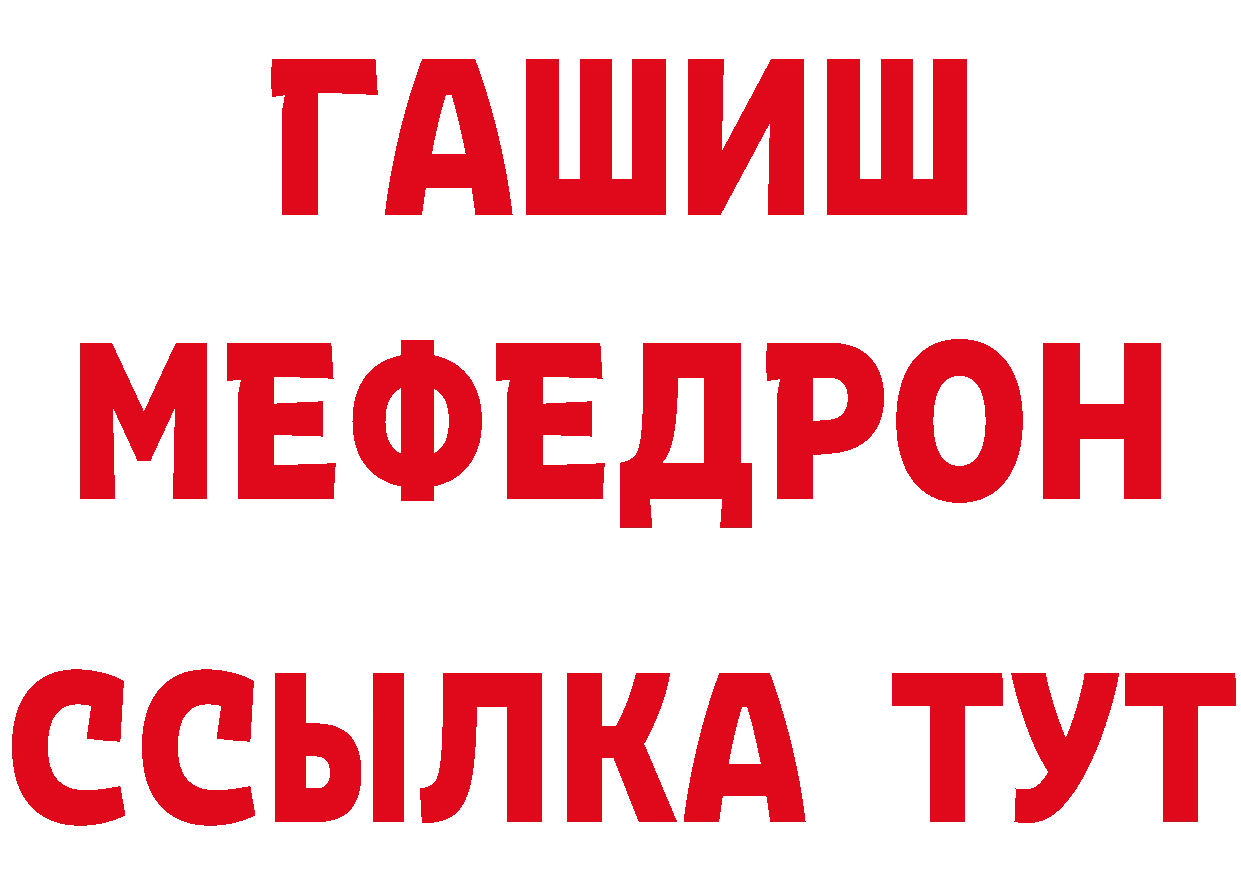 ГАШИШ
МЕФЕДРОН
ССЫЛКА ТУТ